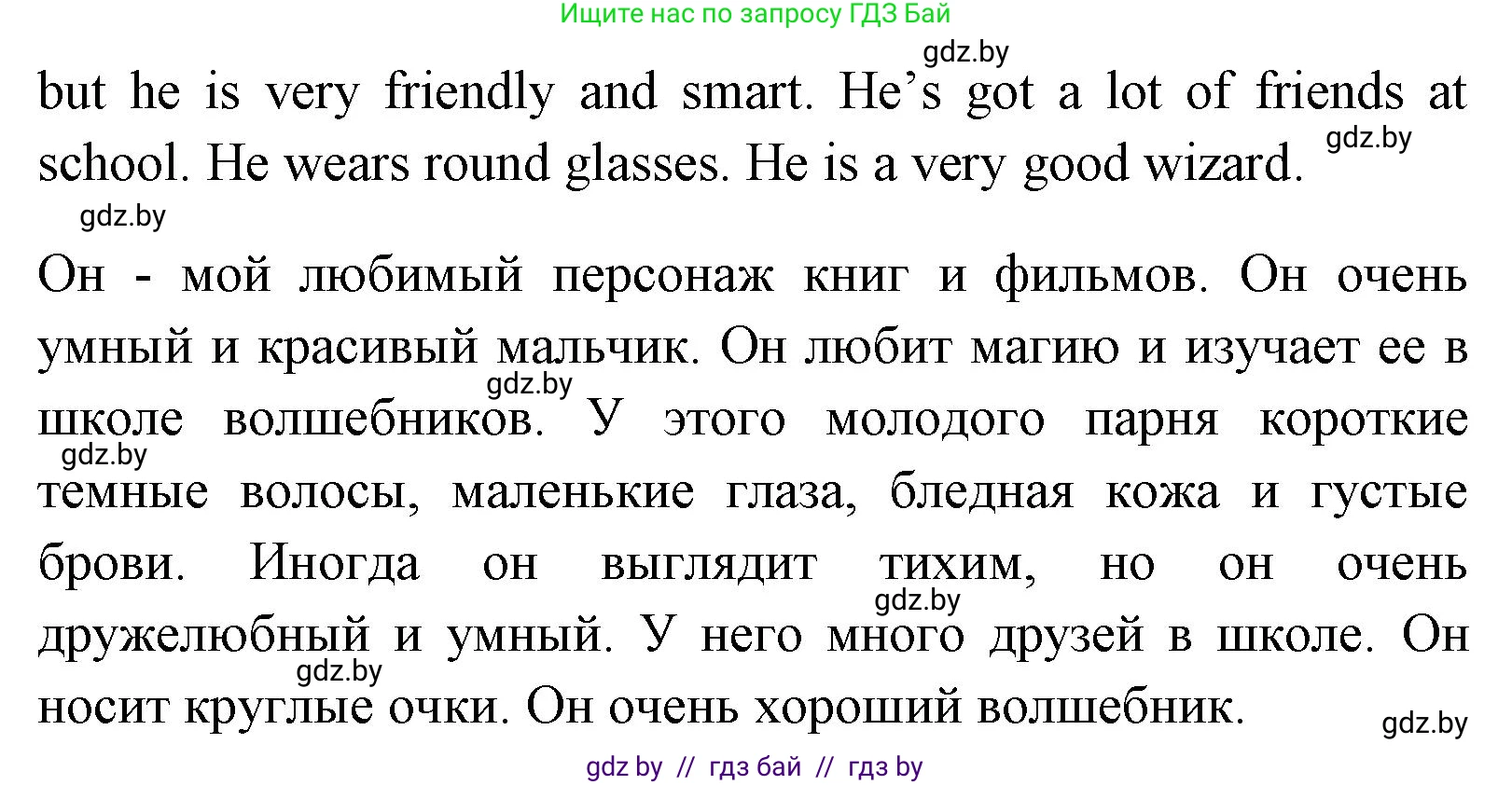 Ищите нас по запросу ГДЗ Бай

gdz.by

but he is very friendly and smart. He's got a lot of friends at school. He wears round glasses. He is a very good wizard.

gdz.by

gdz.by

Он - мой любимый персонаж книг и фильмов. Он очень умный и красивый мальчик. Он любит магию и изучает ее в школе волшебников. У этого молодого парня короткие темные волосы, маленькие глаза, бледная кожа и густые брови. Иногда он выглядит тихим, но он очень дружелюбный и умный. У него много друзей в школе. Он носит круглые очки. Он очень хороший волшебник.

gdz.by

gdz.by

gdz.by

gdz.by

gdz.by

gdz by // гдз бай // гдз by